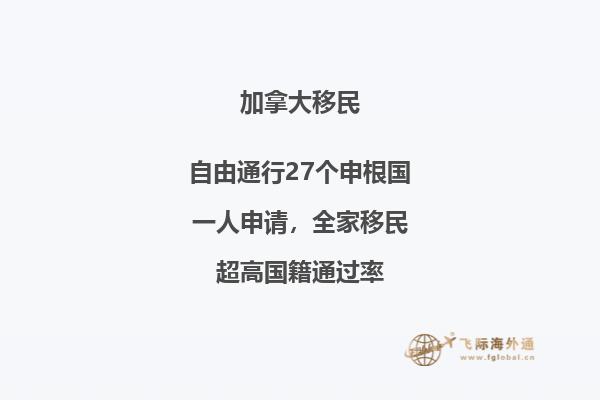 加拿大移民

自由通行27个申根国

一人申请，全家移民

超高国籍通过率

飞际海外通
www.fglobal.cn